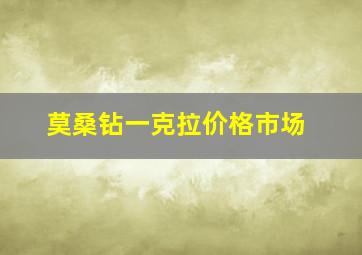 莫桑钻一克拉价格市场